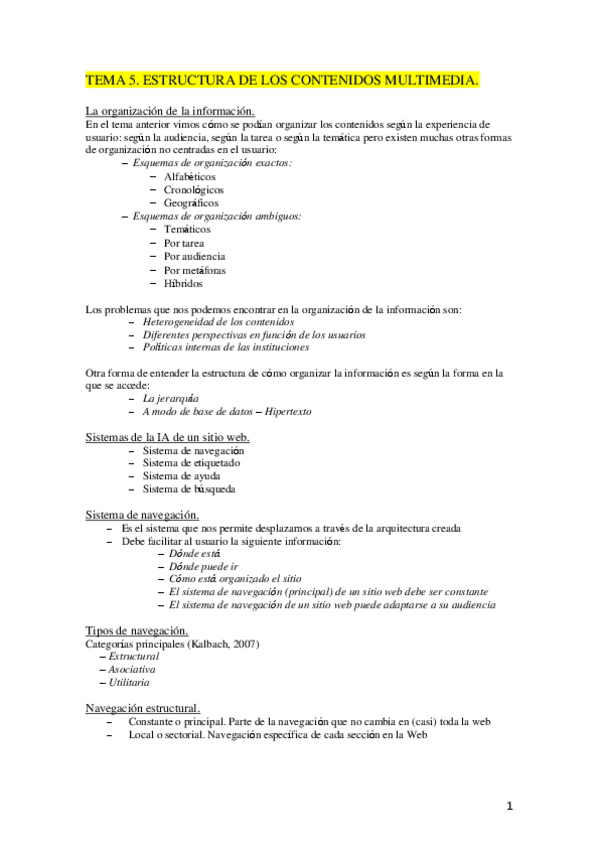 TEMA 5. ESTRUCTURA DE LOS CONTENIDOS MULTIMEDIA.

La organización de la información.
En el tema anterior vimos cómo se podían organizar los contenidos según la experiencia de usuario: según la audiencia, según la tarea o según la temática pero existen muchas otras formas de organización no centradas en el usuario:
– Esquemas de organización exactos:
– Alfabéticos
– Cronológicos
– Geográficos
– Esquemas de organización ambiguos:
– Temáticos
– Por tarea
– Por audiencia
– Por metáforas
– Híbridos

Los problemas que nos podemos encontrar en la organización de la información son:
– Heterogeneidad de los contenidos
– Diferentes perspectivas en función de los usuarios
– Políticas internas de las instituciones

Otra forma de entender la estructura de cómo organizar la información es según la forma en la que se accede:
– La jerarquía
– A modo de base de datos – Hipertexto

Sistemas de la IA de un sitio web.
– Sistema de navegación
– Sistema de etiquetado
– Sistema de ayuda
– Sistema de búsqueda

Sistema de navegación.
– Es el sistema que nos permite desplazarnos a través de la arquitectura creada
– Debe facilitar al usuario la siguiente información:
– Dónde está
– Dónde puede ir
– Cómo está organizado el sitio
– El sistema de navegación (principal) de un sitio web debe ser constante
– El sistema de navegación de un sitio web puede adaptarse a su audiencia

Tipos de navegación.
Categorías principales (Kalbach, 2007)
– Estructural
– Asociativa
– Utilitaria

Navegación estructural.
– Constante o principal. Parte de la navegación que no cambia en (casi) toda la web
– Local o sectorial. Navegación específica de cada sección en la Web

1